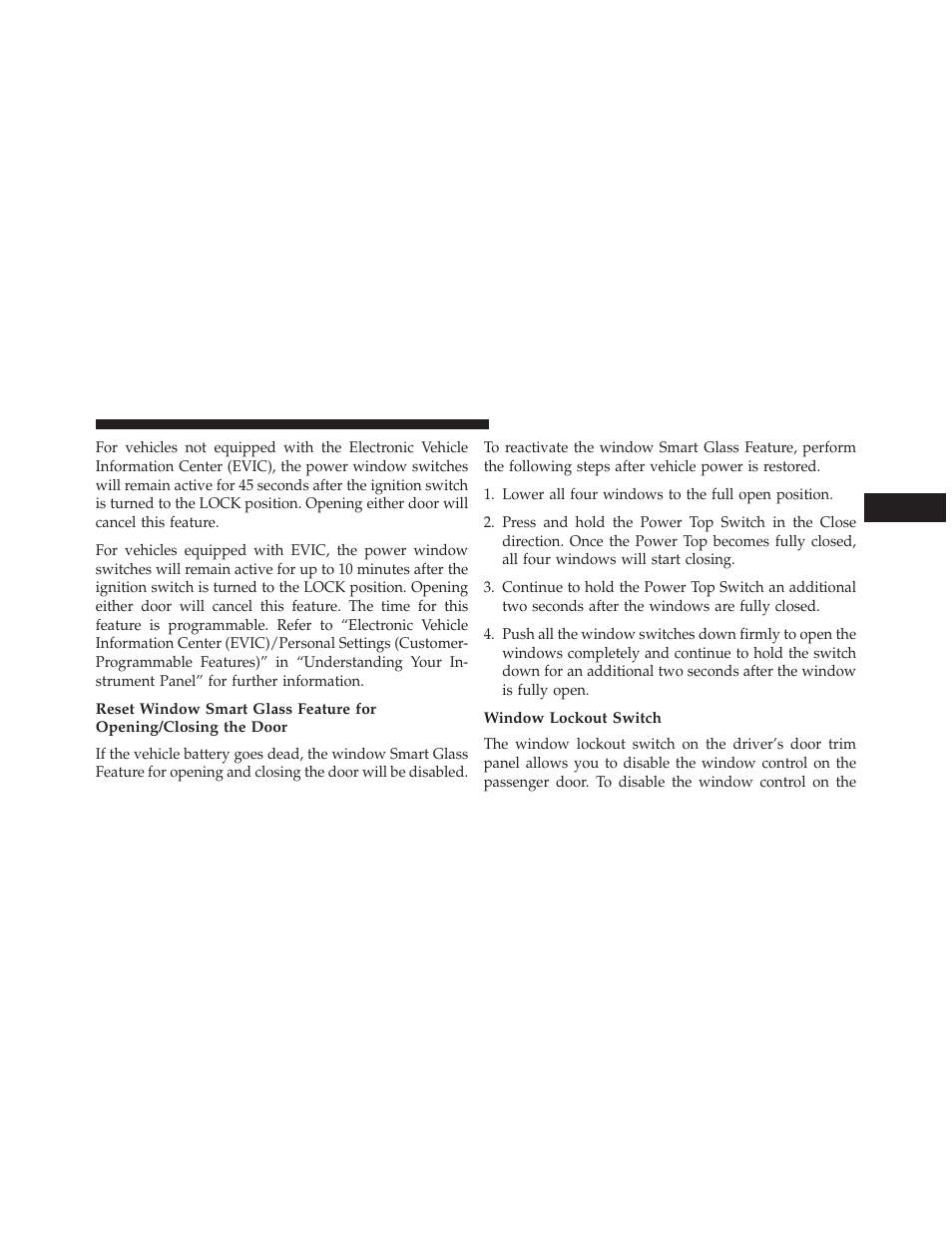 For vehicles not equipped with the Electronic Vehicle Information Center (EVIC), the power window switches will remain active for 45 seconds after the ignition switch is turned to the LOCK position. Opening either door will cancel this feature.

For vehicles equipped with EVIC, the power window switches will remain active for up to 10 minutes after the ignition switch is turned to the LOCK position. Opening either door will cancel this feature. The time for this feature is programmable. Refer to “Electronic Vehicle Information Center (EVIC)/Personal Settings (Customer-Programmable Features)” in “Understanding Your Instrument Panel” for further information.

Reset Window Smart Glass Feature for Opening/Closing the Door

If the vehicle battery goes dead, the window Smart Glass Feature for opening and closing the door will be disabled.

To reactivate the window Smart Glass Feature, perform the following steps after vehicle power is restored.

1. Lower all four windows to the full open position.

2. Press and hold the Power Top Switch in the Close direction. Once the Power Top becomes fully closed, all four windows will start closing.

3. Continue to hold the Power Top Switch an additional two seconds after the windows are fully closed.

4. Push all the window switches down firmly to open the windows completely and continue to hold the switch down for an additional two seconds after the window is fully open.

Window Lockout Switch

The window lockout switch on the driver’s door trim panel allows you to disable the window control on the passenger door. To disable the window control on the